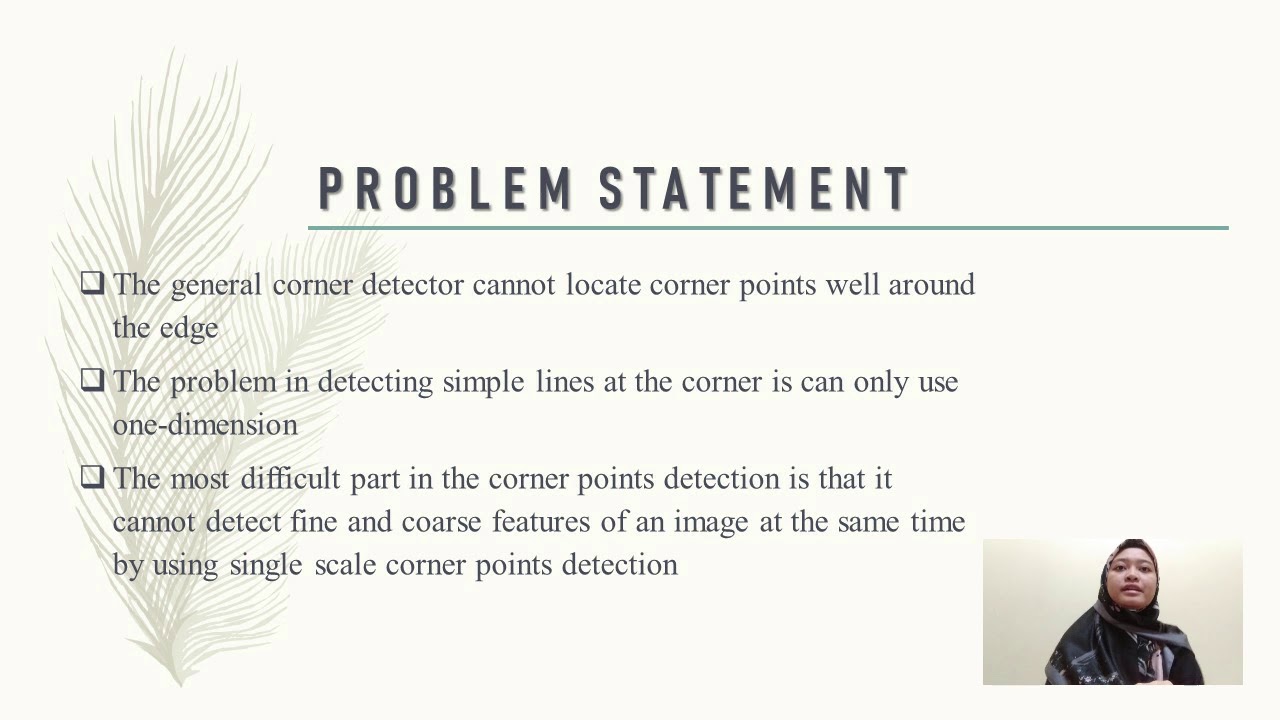 PROBLEM STATEMENT

❑ The general corner detector cannot locate corner points well around the edge

❑ The problem in detecting simple lines at the corner is can only use one-dimension

❑ The most difficult part in the corner points detection is that it cannot detect fine and coarse features of an image at the same time by using single scale corner points detection